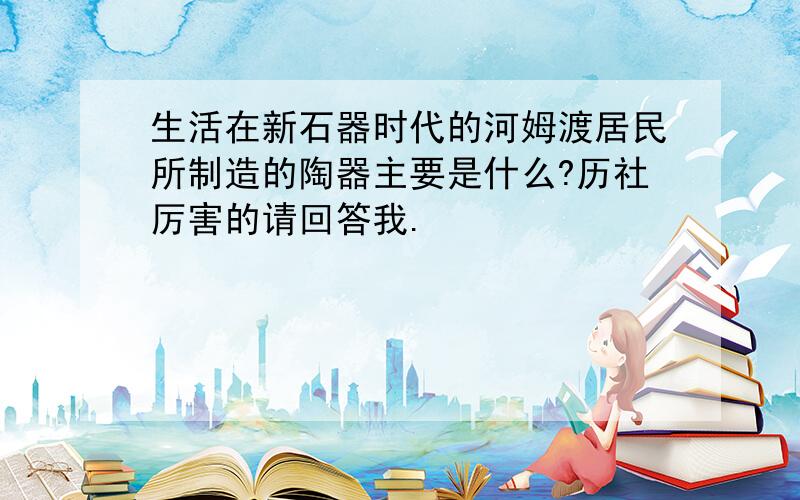 生活在新石器时代的河姆渡居民所制造的陶器主要是什么?历社厉害的请回答我.